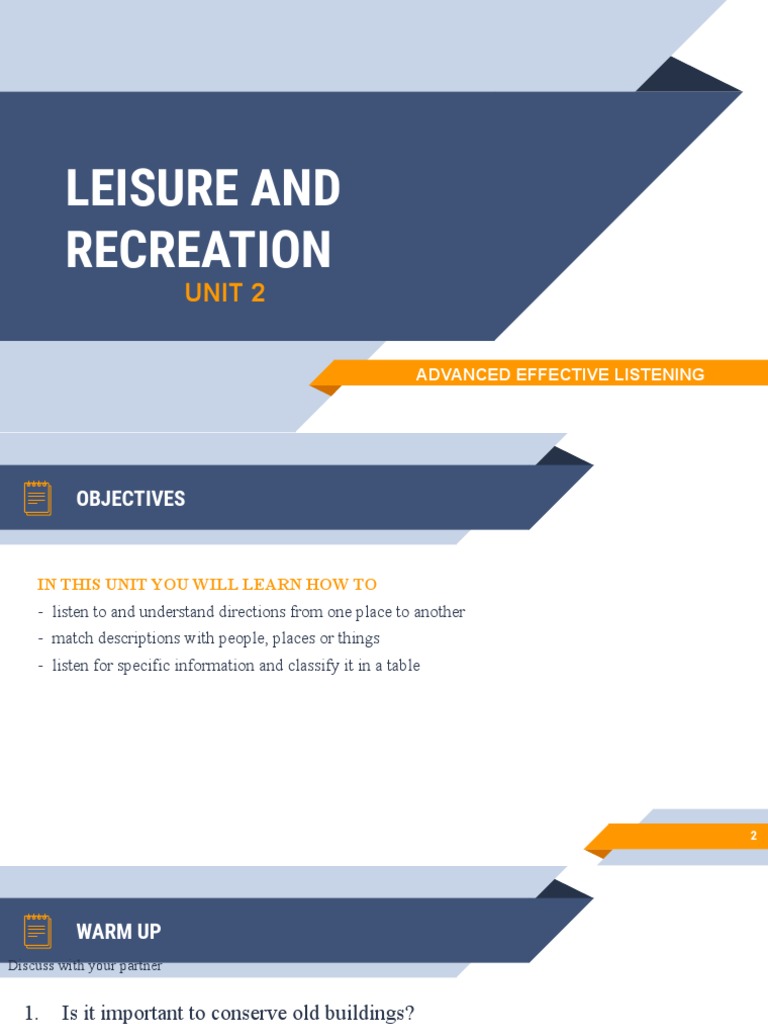 LEISURE AND RECREATION

UNIT 2

ADVANCED EFFECTIVE LISTENING

OBJECTIVES

IN THIS UNIT YOU WILL LEARN HOW TO

- listen to and understand directions from one place to another
- match descriptions with people, places or things
- listen for specific information and classify it in a table

2

WARM UP

Discuss with your partner

1. Is it important to conserve old buildings?